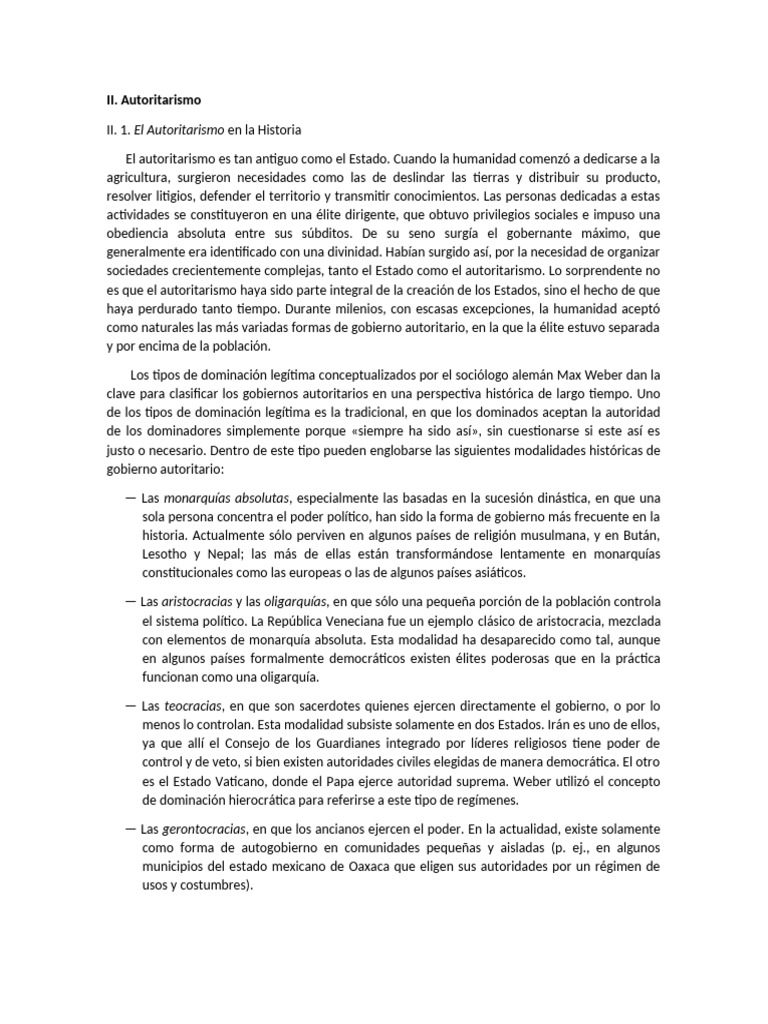 II. Autoritarismo

II. 1. El Autoritarismo en la Historia

El autoritarismo es tan antiguo como el Estado. Cuando la humanidad comenzó a dedicarse a la agricultura, surgieron necesidades como las de deslindar las tierras y distribuir su producto, resolver litigios, defender el territorio y transmitir conocimientos. Las personas dedicadas a estas actividades se constituyeron en una élite dirigente, que obtuvo privilegios sociales e impuso una obediencia absoluta entre sus súbditos. De su seno surgía el gobernante máximo, que generalmente era identificado con una divinidad. Habían surgido así, por la necesidad de organizar sociedades crecientemente complejas, tanto el Estado como el autoritarismo. Lo sorprendente no es que el autoritarismo haya sido parte integral de la creación de los Estados, sino el hecho de que haya perdurado tanto tiempo. Durante milenios, con escasas excepciones, la humanidad aceptó como naturales las más variadas formas de gobierno autoritario, en la que la élite estuvo separada y por encima de la población.

Los tipos de dominación legítima conceptualizados por el sociólogo alemán Max Weber dan la clave para clasificar los gobiernos autoritarios en una perspectiva histórica de largo tiempo. Uno de los tipos de dominación legítima es la tradicional, en que los dominados aceptan la autoridad de los dominadores simplemente porque «siempre ha sido así», sin cuestionarse si este así es justo o necesario. Dentro de este tipo pueden englobarse las siguientes modalidades históricas de gobierno autoritario:

— Las monarquías absolutas, especialmente las basadas en la sucesión dinástica, en que una sola persona concentra el poder político, han sido la forma de gobierno más frecuente en la historia. Actualmente sólo perviven en algunos países de religión musulmana, y en Bután, Lesotho y Nepal; las más de ellas están transformándose lentamente en monarquías constitucionales como las europeas o las de algunos países asiáticos.

— Las aristocracias y las oligarquías, en que sólo una pequeña porción de la población controla el sistema político. La República Veneciana fue un ejemplo clásico de aristocracia, mezclada con elementos de monarquía absoluta. Esta modalidad ha desaparecido como tal, aunque en algunos países formalmente democráticos existen élites poderosas que en la práctica funcionan como una oligarquía.

— Las teocracias, en que son sacerdotes quienes ejercen directamente el gobierno, o por lo menos lo controlan. Esta modalidad subsiste solamente en dos Estados. Irán es uno de ellos, ya que allí el Consejo de los Guardianes integrado por líderes religiosos tiene poder de control y de veto, si bien existen autoridades civiles elegidas de manera democrática. El otro es el Estado Vaticano, donde el Papa ejerce autoridad suprema. Weber utilizó el concepto de dominación hierocrática para referirse a este tipo de regímenes.

— Las gerontocracias, en que los ancianos ejercen el poder. En la actualidad, existe solamente como forma de autogobierno en comunidades pequeñas y aisladas (p. ej., en algunos municipios del estado mexicano de Oaxaca que eligen sus autoridades por un régimen de usos y costumbres).